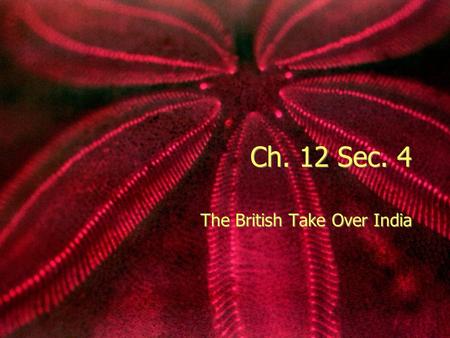 Ch. 12 Sec. 4

The British Take Over India